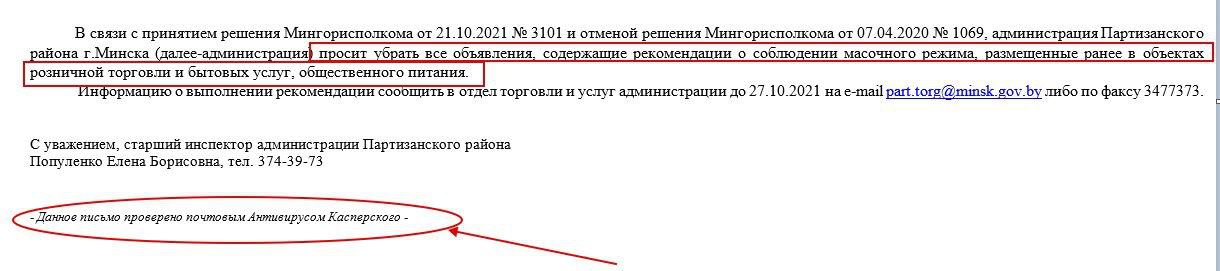 В связи с принятием решения Мингорисполкома от 21.10.2021 № 3101 и отменой решения Мингорисполкома от 07.04.2020 № 1069, администрация Партизанского района г.Минска (далее-администрация) просит убрать все объявления, содержащие рекомендации о соблюдении масочного режима, размещенные ранее в объектах розничной торговли и бытовых услуг, общественного питания.

Информацию о выполнении рекомендации сообщить в отдел торговли и услуг администрации до 27.10.2021 на e-mail part.torg@minsk.gov.by либо по факсу 3477373.

С уважением, старший инспектор администрации Партизанского района
Популенко Елена Борисовна, тел. 374-39-73

- Данное письмо проверено почтовым Антивирусом Касперского -